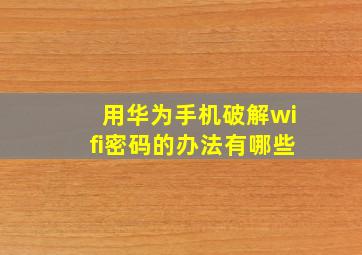 用华为手机破解wifi密码的办法有哪些